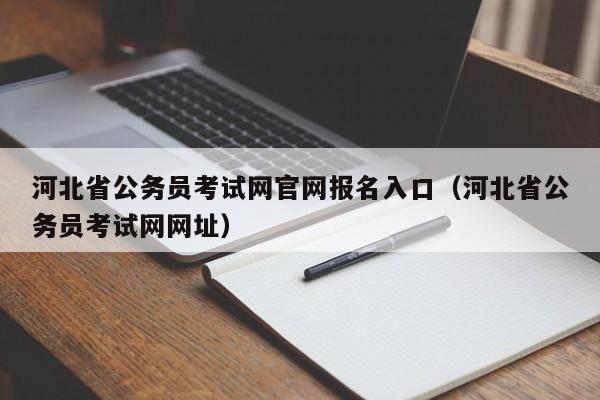 河北省公务员考试网官网报名入口（河北省公务员考试网网址）